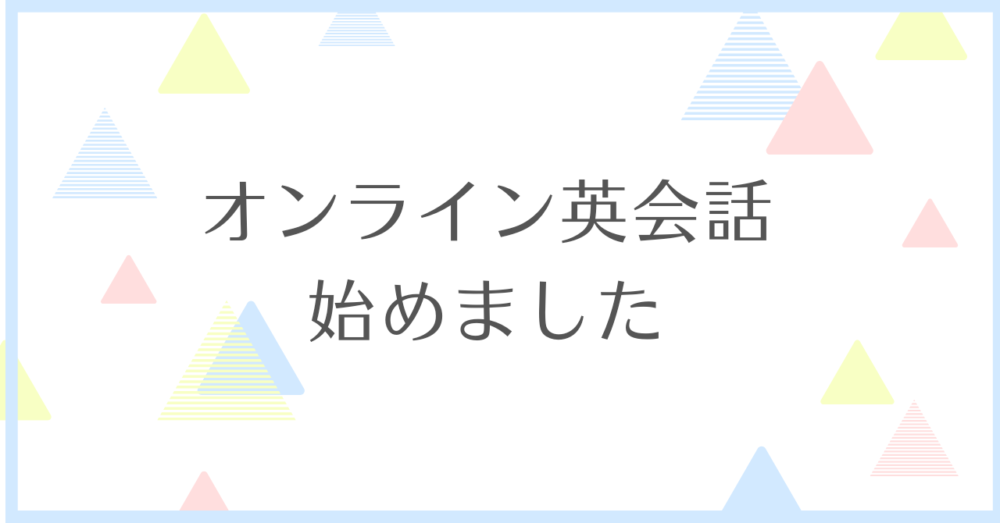 オンライン英会話
始めました